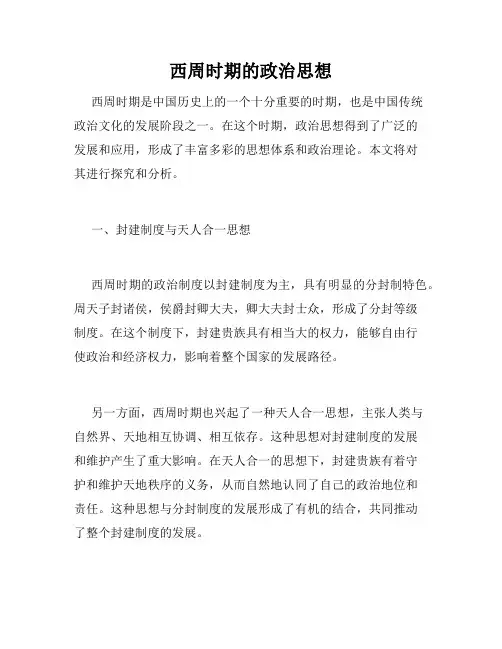 西周时期的政治思想

西周时期是中国历史上的一个十分重要的时期，也是中国传统政治文化的发展阶段之一。在这个时期，政治思想得到了广泛的发展和应用，形成了丰富多彩的思想体系和政治理论。本文将对其进行探究和分析。

一、封建制度与天人合一思想

西周时期的政治制度以封建制度为主，具有明显的分封制特色。周天子封诸侯，侯爵封卿大夫，卿大夫封士众，形成了分封等级制度。在这个制度下，封建贵族具有相当大的权力，能够自由行使政治和经济权力，影响着整个国家的发展路径。

另一方面，西周时期也兴起了一种天人合一思想，主张人类与自然界、天地相互协调、相互依存。这种思想对封建制度的发展和维护产生了重大影响。在天人合一的思想下，封建贵族有着守护和维护天地秩序的义务，从而自然地认同了自己的政治地位和责任。这种思想与分封制度的发展形成了有机的结合，共同推动了整个封建制度的发展。